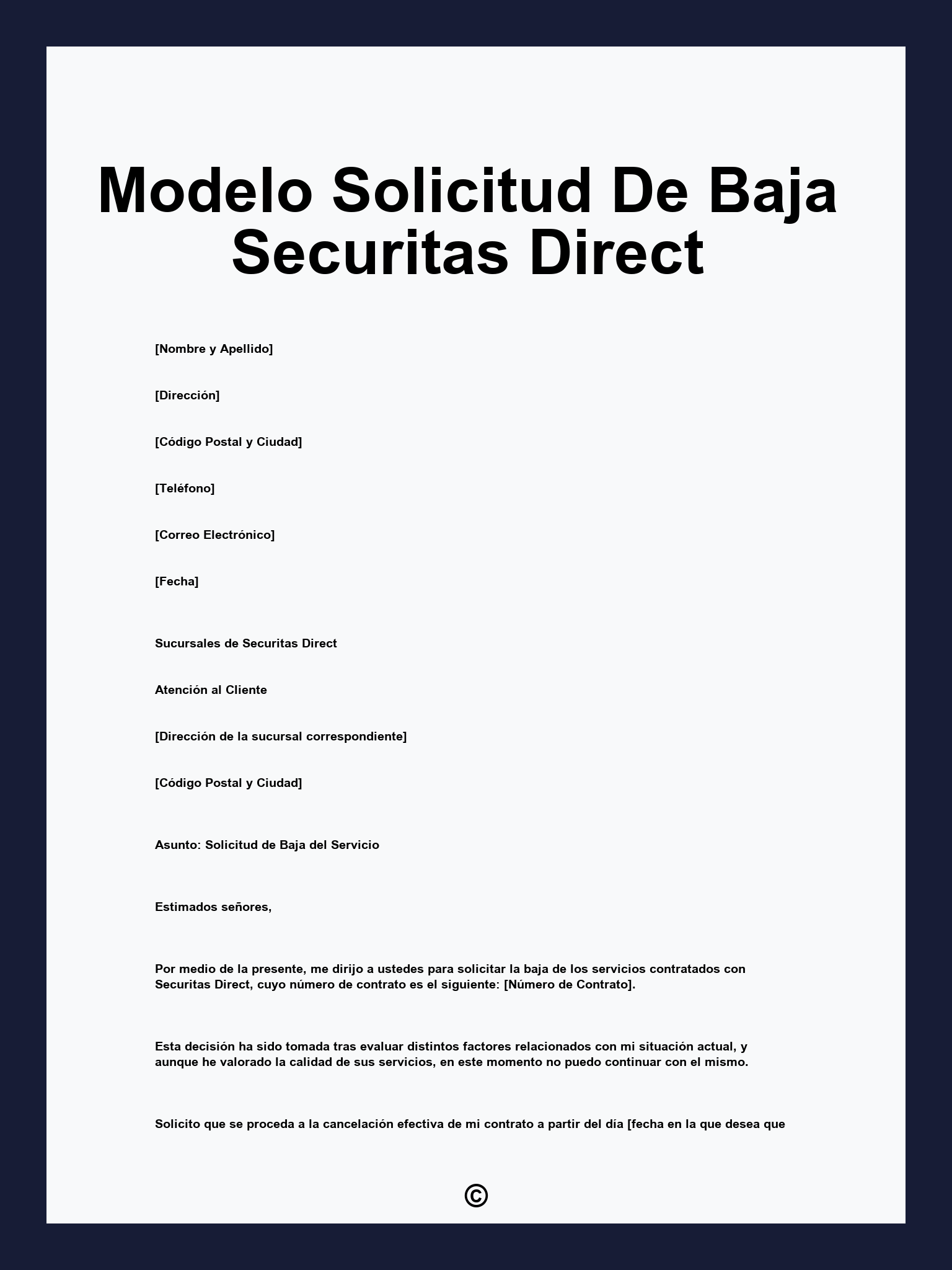 Modelo Solicitud De Baja Securitas Direct

[Nombre y Apellido]

[Dirección]

[Código Postal y Ciudad]

[Teléfono]

[Correo Electrónico]

[Fecha]

Sucursales de Securitas Direct

Atención al Cliente

[Dirección de la sucursal correspondiente]

[Código Postal y Ciudad]

Asunto: Solicitud de Baja del Servicio

Estimados señores,

Por medio de la presente, me dirijo a ustedes para solicitar la baja de los servicios contratados con Securitas Direct, cuyo número de contrato es el siguiente: [Número de Contrato].

Esta decisión ha sido tomada tras evaluar distintos factores relacionados con mi situación actual, y aunque he valorado la calidad de sus servicios, en este momento no puedo continuar con el mismo.

Solicito que se proceda a la cancelación efectiva de mi contrato a partir del día [fecha en la que desea que

©